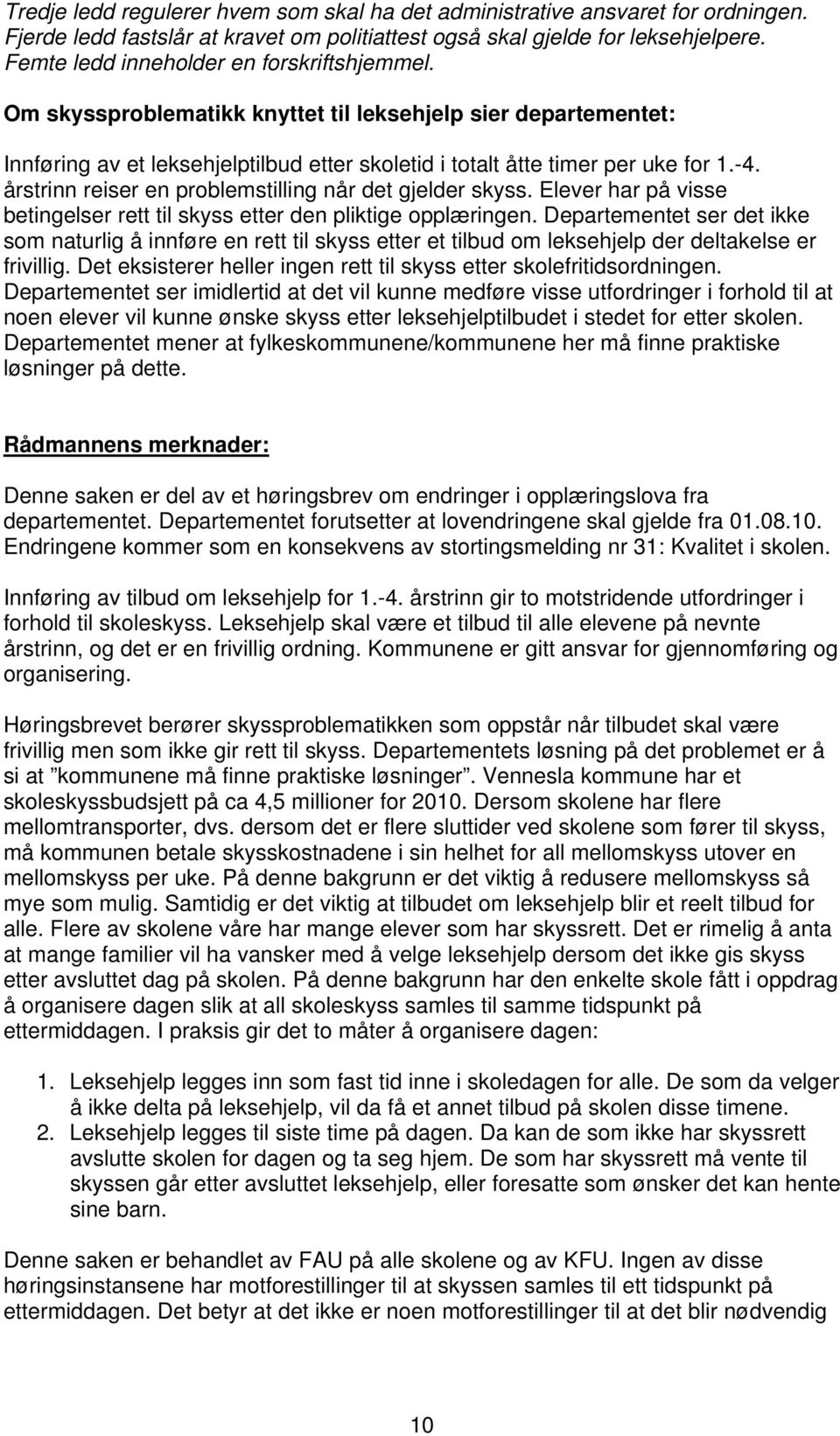 Tredje ledd regulerer hvem som skal ha det administrative ansvaret for ordningen. Fjerde ledd fastslår at kravet om politiattest også skal gjelde for leksehjelpere. Femte ledd inneholder en forskriftshjemmel.

Om skyssproblematikk knyttet til leksehjelp sier departementet:

Innføring av et leksehjelptilbud etter skoletid i totalt åtte timer per uke for 1.-4. årstrinn reiser en problemstilling når det gjelder skyss. Elever har på visse betingelser rett til skyss etter den pliktige opplæringen. Departementet ser det ikke som naturlig å innføre en rett til skyss etter et tilbud om leksehjelp der deltakelse er frivillig. Det eksisterer heller ingen rett til skyss etter skolefritidsordningen. Departementet ser imidlertid at det vil kunne medføre visse utfordringer i forhold til at noen elever vil kunne ønske skyss etter leksehjelptilbudet i stedet for etter skolen. Departementet mener at fylkeskommunene/kommunene her må finne praktiske løsninger på dette.

Rådmannens merknader:

Denne saken er del av et høringsbrev om endringer i opplæringslova fra departementet. Departementet forutsetter at lovendringene skal gjelde fra 01.08.10. Endringene kommer som en konsekvens av stortingsmelding nr 31: Kvalitet i skolen.

Innføring av tilbud om leksehjelp for 1.-4. årstrinn gir to motstridende utfordringer i forhold til skoleskyss. Leksehjelp skal være et tilbud til alle elevene på nevnte årstrinn, og det er en frivillig ordning. Kommunene er gitt ansvar for gjennomføring og organisering.

Høringsbrevet berører skyssproblematikken som oppstår når tilbudet skal være frivillig men som ikke gir rett til skyss. Departementets løsning på det problemet er å si at ”kommunene må finne praktiske løsninger”. Vennesla kommune har et skoleskyssbudsjett på ca 4,5 millioner for 2010. Dersom skolene har flere mellomtransporter, dvs. dersom det er flere sluttider ved skolene som fører til skyss, må kommunen betale skysskostnadene i sin helhet for all mellomskyss utover en mellomskyss per uke. På denne bakgrunn er det viktig å redusere mellomskyss så mye som mulig. Samtidig er det viktig at tilbudet om leksehjelp blir et reelt tilbud for alle. Flere av skolene våre har mange elever som har skyssrett. Det er rimelig å anta at mange familier vil ha vansker med å velge leksehjelp dersom det ikke gis skyss etter avsluttet dag på skolen. På denne bakgrunn har den enkelte skole fått i oppdrag å organisere dagen slik at all skoleskyss samles til samme tidspunkt på ettermiddagen. I praksis gir det to måter å organisere dagen:

1. Leksehjelp legges inn som fast tid inne i skoledagen for alle. De som da velger å ikke delta på leksehjelp, vil da få et annet tilbud på skolen disse timene.
2. Leksehjelp legges til siste time på dagen. Da kan de som ikke har skyssrett avslutte skolen for dagen og ta seg hjem. De som har skyssrett må vente til skyssen går etter avsluttet leksehjelp, eller foresatte som ønsker det kan hente sine barn.

Denne saken er behandlet av FAU på alle skolene og av KFU. Ingen av disse høringsinstansene har motforestillinger til at skyssen samles til ett tidspunkt på ettermiddagen. Det betyr at det ikke er noen motforestillinger til at det blir nødvendig

10